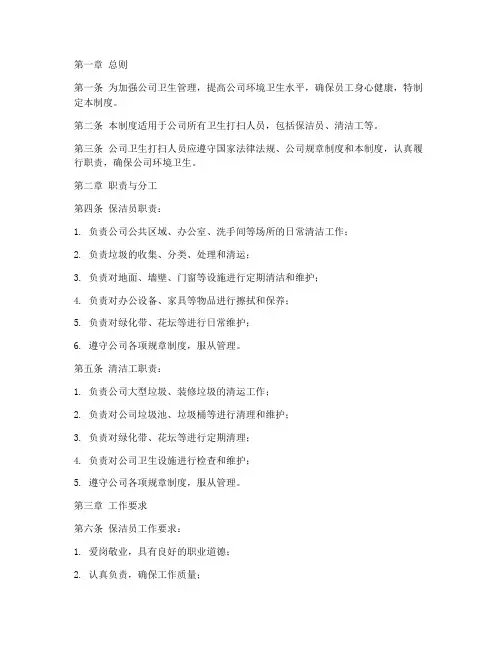 第一章 总则

第一条 为加强公司卫生管理，提高公司环境卫生水平，确保员工身心健康，特制定本制度。

第二条 本制度适用于公司所有卫生打扫人员，包括保洁员、清洁工等。

第三条 公司卫生打扫人员应遵守国家法律法规、公司规章制度和本制度，认真履行职责，确保公司环境卫生。

第二章 职责与分工

第四条 保洁员职责：

1. 负责公司公共区域、办公室、洗手间等场所的日常清洁工作；

2. 负责垃圾的收集、分类、处理和清运；

3. 负责对地面、墙壁、门窗等设施进行定期清洁和维护；

4. 负责对办公设备、家具等物品进行擦拭和保养；

5. 负责对绿化带、花坛等进行日常维护；

6. 遵守公司各项规章制度，服从管理。

第五条 清洁工职责：

1. 负责公司大型垃圾、装修垃圾的清运工作；

2. 负责对公司垃圾池、垃圾桶等进行清理和维护；

3. 负责对绿化带、花坛等进行定期清理；

4. 负责对公司卫生设施进行检查和维护；

5. 遵守公司各项规章制度，服从管理。

第三章 工作要求

第六条 保洁员工作要求：

1. 爱岗敬业，具有良好的职业道德；

2. 认真负责，确保工作质量；